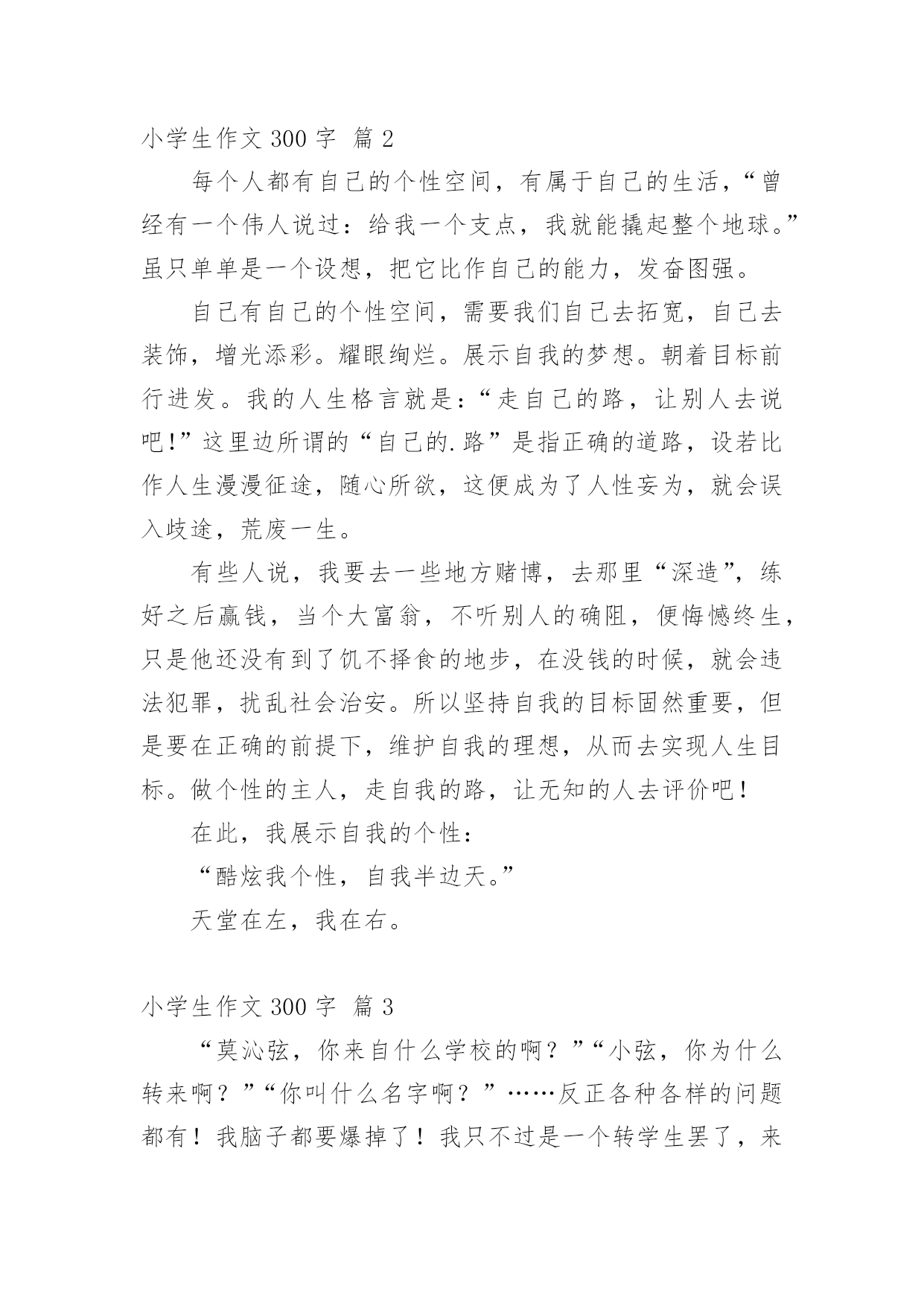 小学生作文 300 字 篇 2

每个人都有自己的个性空间，有属于自己的生活，“曾经有一个伟人说过：给我一个支点，我就能撬起整个地球。”虽只单单是一个设想，把它比作自己的能力，发奋图强。

自己有自己的个性空间，需要我们自己去拓宽，自己去装饰，增光添彩。耀眼绚烂。展示自我的梦想。朝着目标前行进发。我的人生格言就是：“走自己的路，让别人去说吧!”这里边所谓的“自己的.路”是指正确的道路，设若比作人生漫漫征途，随心所欲，这便成为了人性妄为，就会误入歧途，荒废一生。

有些人说，我要去一些地方赌博，去那里“深造”，练好之后赢钱，当个大富翁，不听别人的确阻，便悔憾终生，只是他还没有到了饥不择食的地步，在没钱的时候，就会违法犯罪，扰乱社会治安。所以坚持自我的目标固然重要，但是要在正确的前提下，维护自我的理想，从而去实现人生目标。做个性的主人，走自我的路，让无知的人去评价吧！

在此，我展示自我的个性：

“酷炫我个性，自我半边天。”

天堂在左，我在右。

小学生作文 300 字 篇 3

“莫沁弦，你来自什么学校的啊？”“小弦，你为什么转来啊？”“你叫什么名字啊？”……反正各种各样的问题都有！我脑子都要爆掉了！我只不过是一个转学生罢了，来